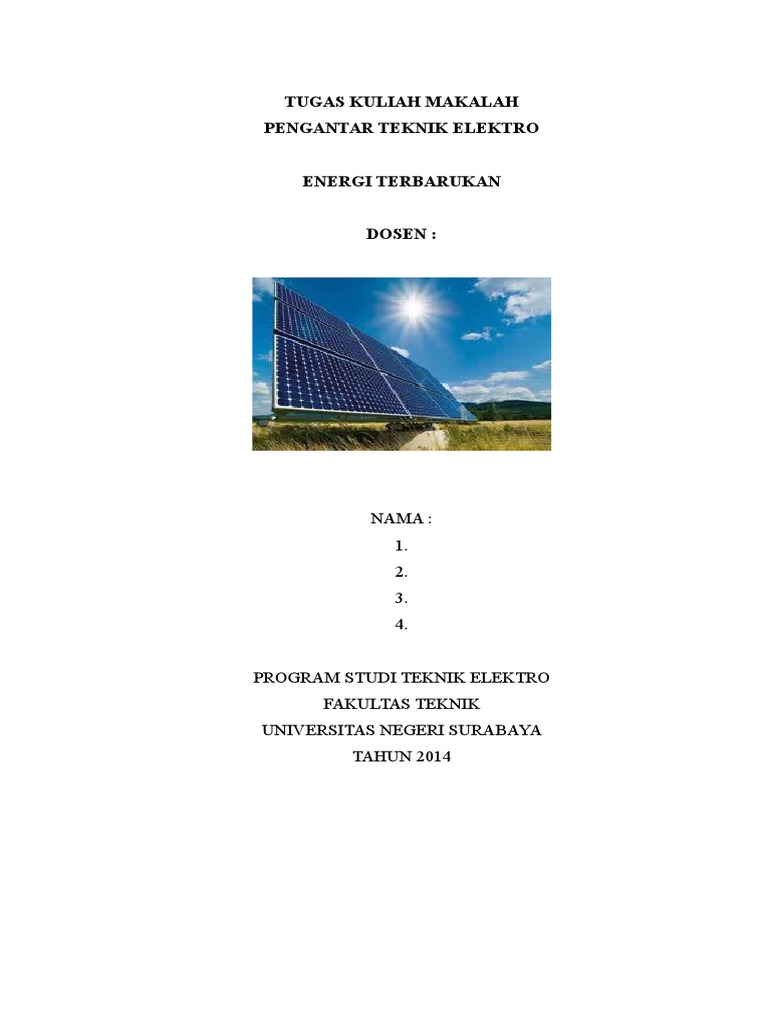 TUGAS KULIAH MAKALAH
PENGANTAR TEKNIK ELEKTRO

ENERGI TERBARUKAN

DOSEN :

NAMA :
1.
2.
3.
4.

PROGRAM STUDI TEKNIK ELEKTRO
FAKULTAS TEKNIK
UNIVERSITAS NEGERI SURABAYA
TAHUN 2014